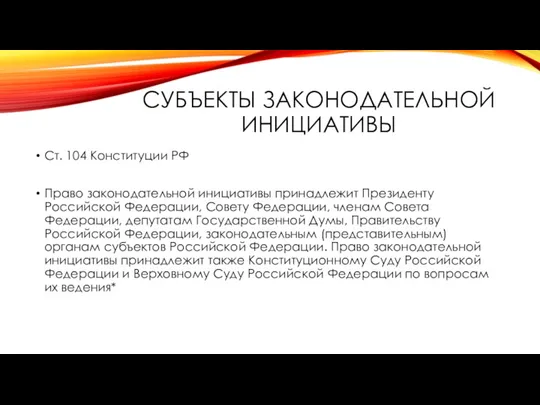 СУБЪЕКТЫ ЗАКОНОДАТЕЛЬНОЙ ИНИЦИАТИВЫ

• Ст. 104 Конституции РФ

• Право законодательной инициативы принадлежит Президенту Российской Федерации, Совету Федерации, членам Совета Федерации, депутатам Государственной Думы, Правительству Российской Федерации, законодательным (представительным) органам субъектов Российской Федерации. Право законодательной инициативы принадлежит также Конституционному Суду Российской Федерации и Верховному Суду Российской Федерации по вопросам их ведения*